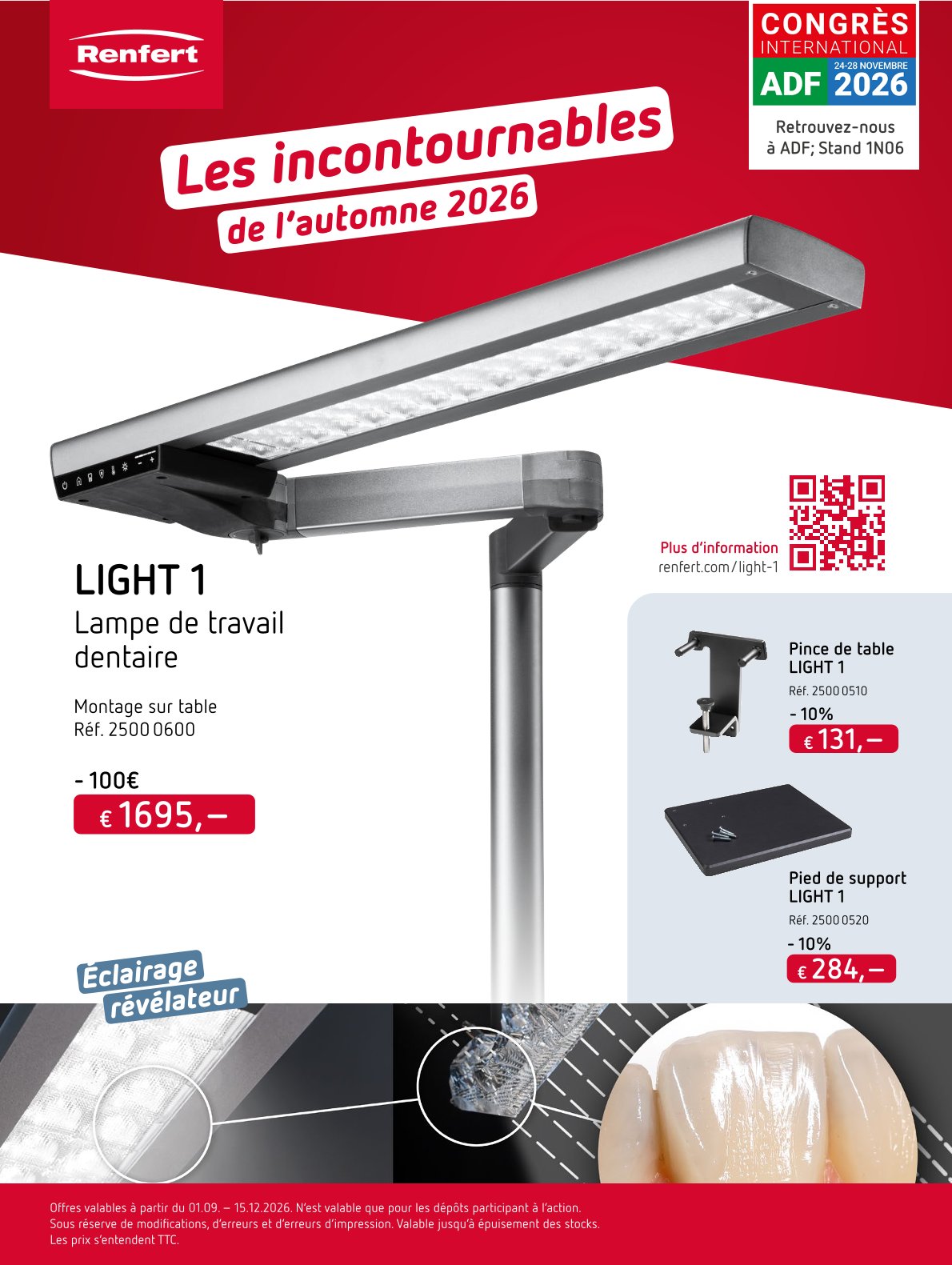 Renfert

CONGRÈS
INTERNATIONAL
24-28 NOVEMBRE
ADF 2026

Retrouvez-nous
à ADF; Stand 1N06

Les incontournables
de l'automne 2026

Plus d'information
renfert.com/light-1

LIGHT 1
Lampe de travail dentaire

Montage sur table
Réf. 2500 0600

- 100€
€ 1695,–

Pince de table
LIGHT 1
Réf. 2500 0510
- 10%
€ 131,–

Pied de support
LIGHT 1
Réf. 2500 0520
- 10%
€ 284,–

Éclairage
révélateur

Offres valables à partir du 01.09. – 15.12.2026. N'est valable que pour les dépôts participant à l'action.
Sous réserve de modifications, d'erreurs et d'erreurs d'impression. Valable jusqu'à épuisement des stocks.
Les prix s'entendent TTC.